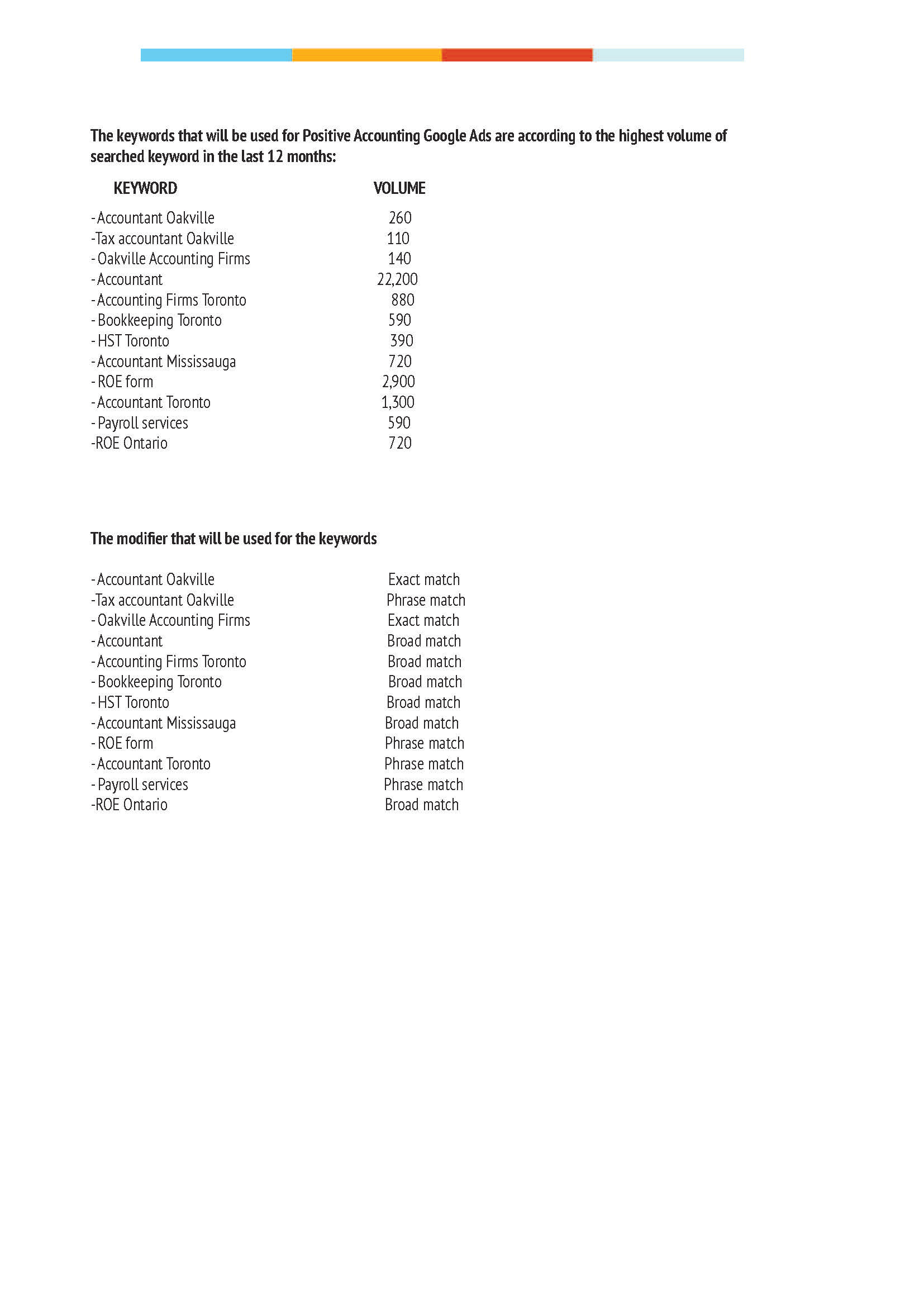 The keywords that will be used for Positive Accounting Google Ads are according to the highest volume of searched keyword in the last 12 months:

| KEYWORD | VOLUME |
|---|---|
| -Accountant Oakville | 260 |
| -Tax accountant Oakville | 110 |
| -Oakville Accounting Firms | 140 |
| -Accountant | 22,200 |
| -Accounting Firms Toronto | 880 |
| -Bookkeeping Toronto | 590 |
| -HST Toronto | 390 |
| -Accountant Mississauga | 720 |
| -ROE form | 2,900 |
| -Accountant Toronto | 1,300 |
| -Payroll services | 590 |
| -ROE Ontario | 720 |

The modifier that will be used for the keywords

| | |
|---|---|
| -Accountant Oakville | Exact match |
| -Tax accountant Oakville | Phrase match |
| -Oakville Accounting Firms | Exact match |
| -Accountant | Broad match |
| -Accounting Firms Toronto | Broad match |
| -Bookkeeping Toronto | Broad match |
| -HST Toronto | Broad match |
| -Accountant Mississauga | Broad match |
| -ROE form | Phrase match |
| -Accountant Toronto | Phrase match |
| -Payroll services | Phrase match |
| -ROE Ontario | Broad match |